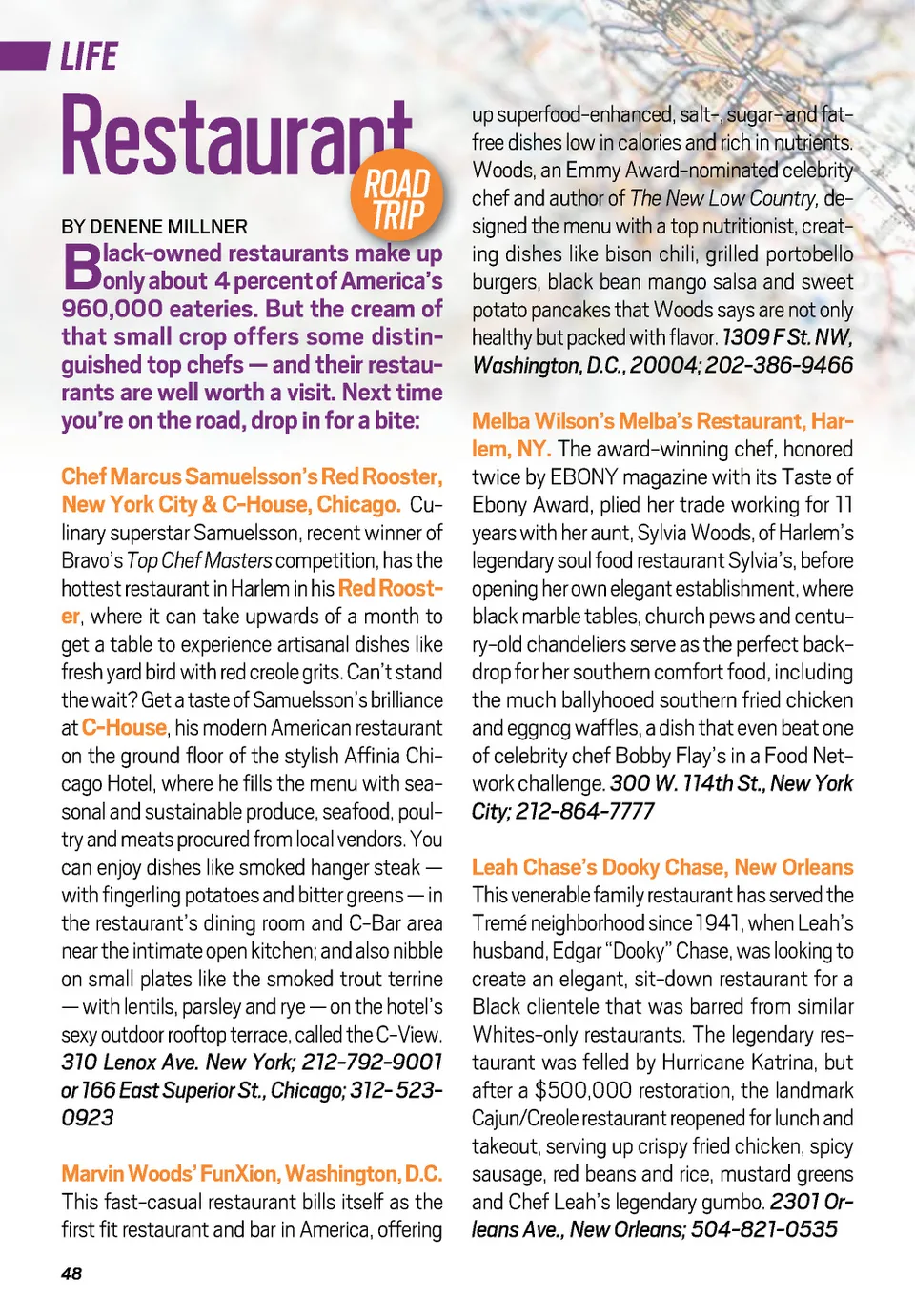 LIFE

Restaurant ROAD TRIP

BY DENENE MILLNER

Black-owned restaurants make up only about 4 percent of America's 960,000 eateries. But the cream of that small crop offers some distinguished top chefs — and their restaurants are well worth a visit. Next time you're on the road, drop in for a bite:

Chef Marcus Samuelsson's Red Rooster, New York City & C-House, Chicago. Culinary superstar Samuelsson, recent winner of Bravo's Top Chef Masters competition, has the hottest restaurant in Harlem in his Red Rooster, where it can take upwards of a month to get a table to experience artisanal dishes like fresh yard bird with red creole grits. Can't stand the wait? Get a taste of Samuelsson's brilliance at C-House, his modern American restaurant on the ground floor of the stylish Affinia Chicago Hotel, where he fills the menu with seasonal and sustainable produce, seafood, poultry and meats procured from local vendors. You can enjoy dishes like smoked hanger steak — with fingerling potatoes and bitter greens — in the restaurant's dining room and C-Bar area near the intimate open kitchen; and also nibble on small plates like the smoked trout terrine — with lentils, parsley and rye — on the hotel's sexy outdoor rooftop terrace, called the C-View. 310 Lenox Ave. New York; 212-792-9001 or 166 East Superior St., Chicago; 312-523-0923

Marvin Woods' FunXion, Washington, D.C. This fast-casual restaurant bills itself as the first fit restaurant and bar in America, offering up superfood-enhanced, salt-, sugar- and fat-free dishes low in calories and rich in nutrients. Woods, an Emmy Award-nominated celebrity chef and author of The New Low Country, designed the menu with a top nutritionist, creating dishes like bison chili, grilled portobello burgers, black bean mango salsa and sweet potato pancakes that Woods says are not only healthy but packed with flavor. 1309 F St. NW, Washington, D.C., 20004; 202-386-9466

Melba Wilson's Melba's Restaurant, Harlem, NY. The award-winning chef, honored twice by EBONY magazine with its Taste of Ebony Award, plied her trade working for 11 years with her aunt, Sylvia Woods, of Harlem's legendary soul food restaurant Sylvia's, before opening her own elegant establishment, where black marble tables, church pews and century-old chandeliers serve as the perfect backdrop for her southern comfort food, including the much ballyhooed southern fried chicken and eggnog waffles, a dish that even beat one of celebrity chef Bobby Flay's in a Food Network challenge. 300 W. 114th St., New York City; 212-864-7777

Leah Chase's Dooky Chase, New Orleans This venerable family restaurant has served the Tremé neighborhood since 1941, when Leah's husband, Edgar "Dooky" Chase, was looking to create an elegant, sit-down restaurant for a Black clientele that was barred from similar Whites-only restaurants. The legendary restaurant was felled by Hurricane Katrina, but after a $500,000 restoration, the landmark Cajun/Creole restaurant reopened for lunch and takeout, serving up crispy fried chicken, spicy sausage, red beans and rice, mustard greens and Chef Leah's legendary gumbo. 2301 Orleans Ave., New Orleans; 504-821-0535

48